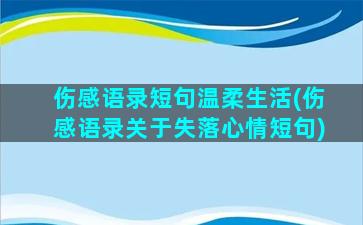 伤感语录短句温柔生活(伤感语录关于失落心情短句)